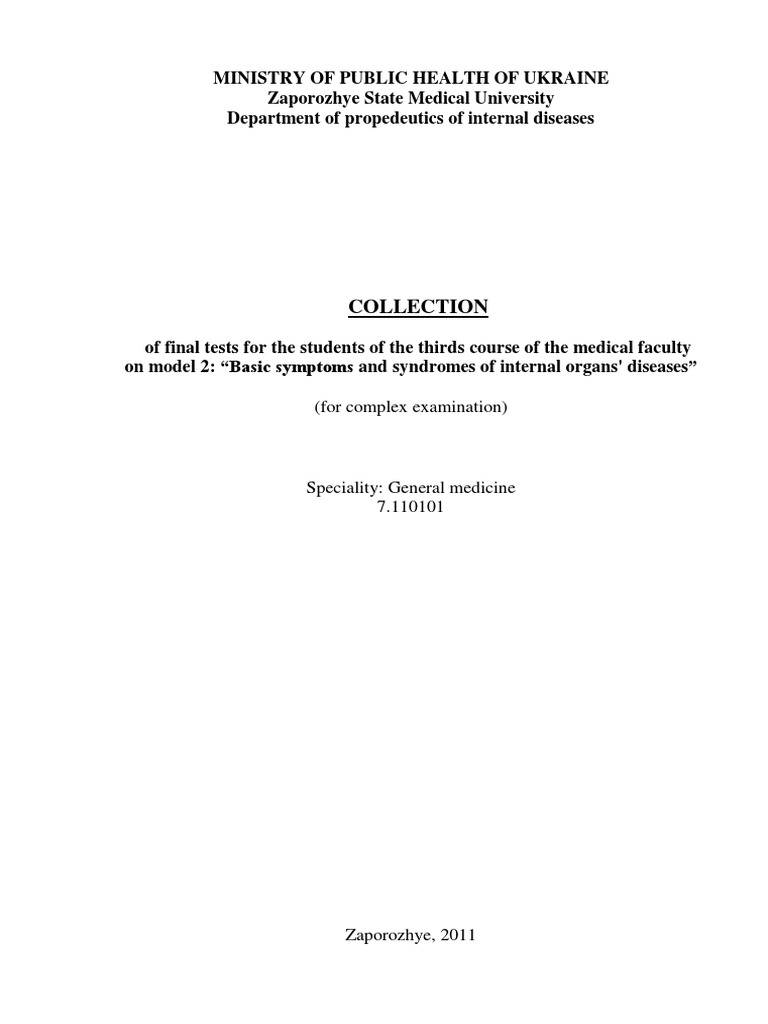 MINISTRY OF PUBLIC HEALTH OF UKRAINE
Zaporozhye State Medical University
Department of propedeutics of internal diseases

COLLECTION

of final tests for the students of the thirds course of the medical faculty on model 2: “Basic symptoms and syndromes of internal organs' diseases”

(for complex examination)

Speciality: General medicine
7.110101

Zaporozhye, 2011